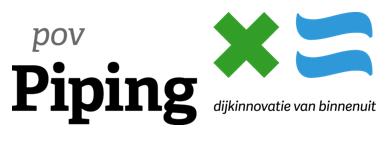 pov
Piping
dijkinnovatie van binnenuit